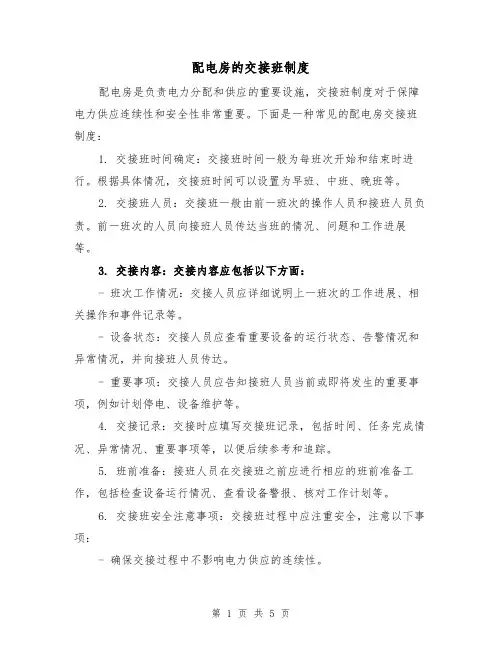 配电房的交接班制度

配电房是负责电力分配和供应的重要设施，交接班制度对于保障电力供应连续性和安全性非常重要。下面是一种常见的配电房交接班制度：

1. 交接班时间确定：交接班时间一般为每班次开始和结束时进行。根据具体情况，交接班时间可以设置为早班、中班、晚班等。

2. 交接班人员：交接班一般由前一班次的操作人员和接班人员负责。前一班次的人员向接班人员传达当班的情况、问题和工作进展等。

3. 交接内容：交接内容应包括以下方面：

- 班次工作情况：交接人员应详细说明上一班次的工作进展、相关操作和事件记录等。

- 设备状态：交接人员应查看重要设备的运行状态、告警情况和异常情况，并向接班人员传达。

- 重要事项：交接人员应告知接班人员当前或即将发生的重要事项，例如计划停电、设备维护等。

4. 交接记录：交接时应填写交接班记录，包括时间、任务完成情况、异常情况、重要事项等，以便后续参考和追踪。

5. 班前准备：接班人员在交接班之前应进行相应的班前准备工作，包括检查设备运行情况、查看设备警报、核对工作计划等。

6. 交接班安全注意事项：交接班过程中应注重安全，注意以下事项：

- 确保交接过程中不影响电力供应的连续性。

第 1 页 共 5 页